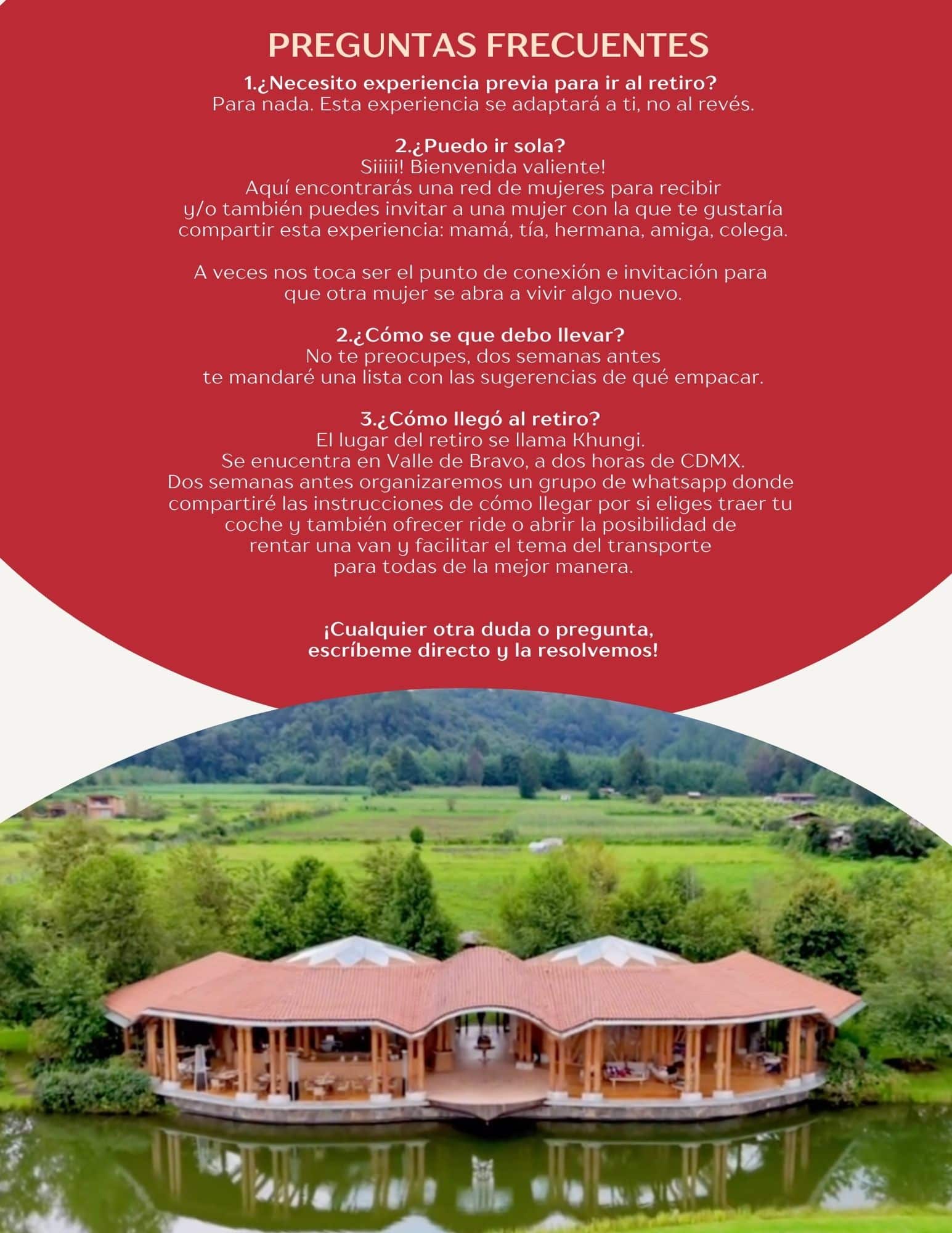 PREGUNTAS FRECUENTES

1.¿Necesito experiencia previa para ir al retiro?
Para nada. Esta experiencia se adaptará a ti, no al revés.

2.¿Puedo ir sola?
Siiiii! Bienvenida valiente!
Aquí encontrarás una red de mujeres para recibir y/o también puedes invitar a una mujer con la que te gustaría compartir esta experiencia: mamá, tía, hermana, amiga, colega.

A veces nos toca ser el punto de conexión e invitación para que otra mujer se abra a vivir algo nuevo.

2.¿Cómo se que debo llevar?
No te preocupes, dos semanas antes te mandaré una lista con las sugerencias de qué empacar.

3.¿Cómo llegó al retiro?
El lugar del retiro se llama Khungi.
Se enucentra en Valle de Bravo, a dos horas de CDMX.
Dos semanas antes organizaremos un grupo de whatsapp donde compartiré las instrucciones de cómo llegar por si eliges traer tu coche y también ofrecer ride o abrir la posibilidad de rentar una van y facilitar el tema del transporte para todas de la mejor manera.

¡Cualquier otra duda o pregunta,
escríbeme directo y la resolvemos!